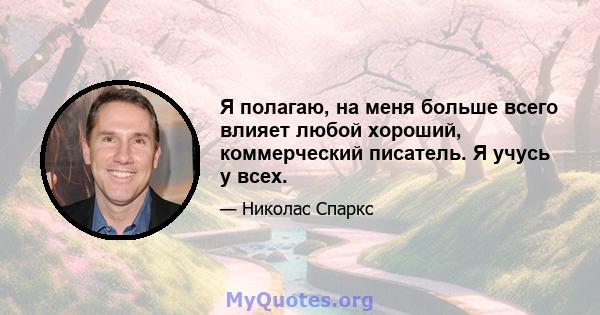 Я полагаю, на меня больше всего влияет любой хороший, коммерческий писатель. Я учусь у всех.

— Николас Спаркс

MyQuotes.org